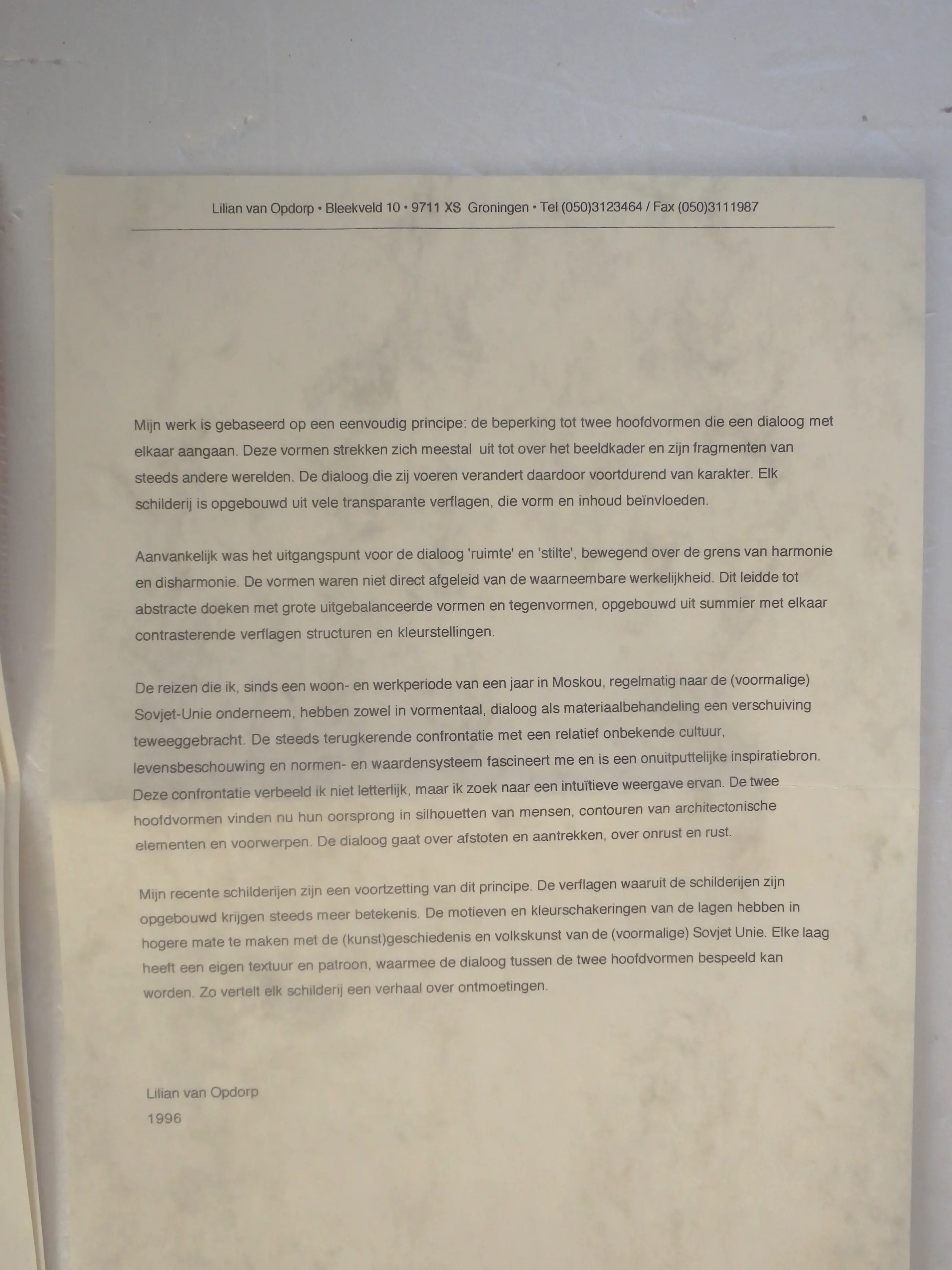 Lilian van Opdorp • Bleekveld 10 • 9711 XS Groningen • Tel (050)3123464 / Fax (050)3111987

Mijn werk is gebaseerd op een eenvoudig principe: de beperking tot twee hoofdvormen die een dialoog met elkaar aangaan. Deze vormen strekken zich meestal uit tot over het beeldkader en zijn fragmenten van steeds andere werelden. De dialoog die zij voeren verandert daardoor voortdurend van karakter. Elk schilderij is opgebouwd uit vele transparante verflagen, die vorm en inhoud beïnvloeden.

Aanvankelijk was het uitgangspunt voor de dialoog 'ruimte' en 'stilte', bewegend over de grens van harmonie en disharmonie. De vormen waren niet direct afgeleid van de waarneembare werkelijkheid. Dit leidde tot abstracte doeken met grote uitgebalanceerde vormen en tegenvormen, opgebouwd uit summier met elkaar contrasterende verflagen structuren en kleurstellingen.

De reizen die ik, sinds een woon- en werkperiode van een jaar in Moskou, regelmatig naar de (voormalige) Sovjet-Unie onderneem, hebben zowel in vormentaal, dialoog als materiaalbehandeling een verschuiving teweeggebracht. De steeds terugkerende confrontatie met een relatief onbekende cultuur, levensbeschouwing en normen- en waardensysteem fascineert me en is een onuitputtelijke inspiratiebron. Deze confrontatie verbeeld ik niet letterlijk, maar ik zoek naar een intuïtieve weergave ervan. De twee hoofdvormen vinden nu hun oorsprong in silhouetten van mensen, contouren van architectonische elementen en voorwerpen. De dialoog gaat over afstoten en aantrekken, over onrust en rust.

Mijn recente schilderijen zijn een voortzetting van dit principe. De verflagen waaruit de schilderijen zijn opgebouwd krijgen steeds meer betekenis. De motieven en kleurschakeringen van de lagen hebben in hogere mate te maken met de (kunst)geschiedenis en volkskunst van de (voormalige) Sovjet Unie. Elke laag heeft een eigen textuur en patroon, waarmee de dialoog tussen de twee hoofdvormen bespeeld kan worden. Zo vertelt elk schilderij een verhaal over ontmoetingen.

Lilian van Opdorp
1996